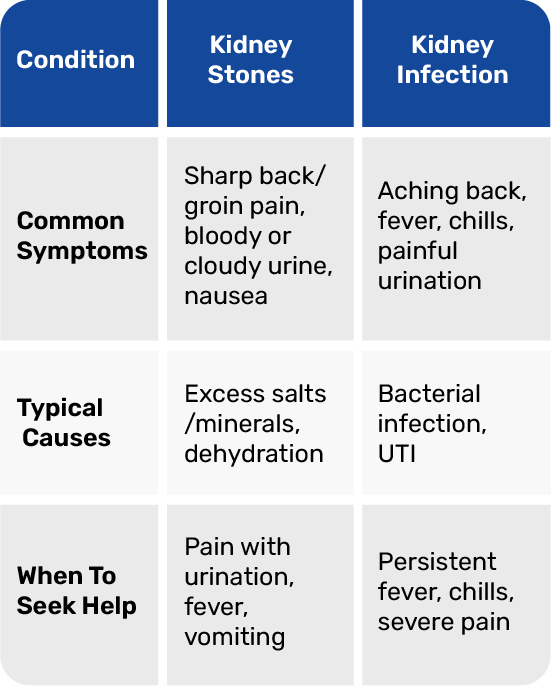 | Condition | Kidney Stones | Kidney Infection |
|---|---|---|
| Common Symptoms | Sharp back/ groin pain, bloody or cloudy urine, nausea | Aching back, fever, chills, painful urination |
| Typical Causes | Excess salts /minerals, dehydration | Bacterial infection, UTI |
| When To Seek Help | Pain with urination, fever, vomiting | Persistent fever, chills, severe pain |